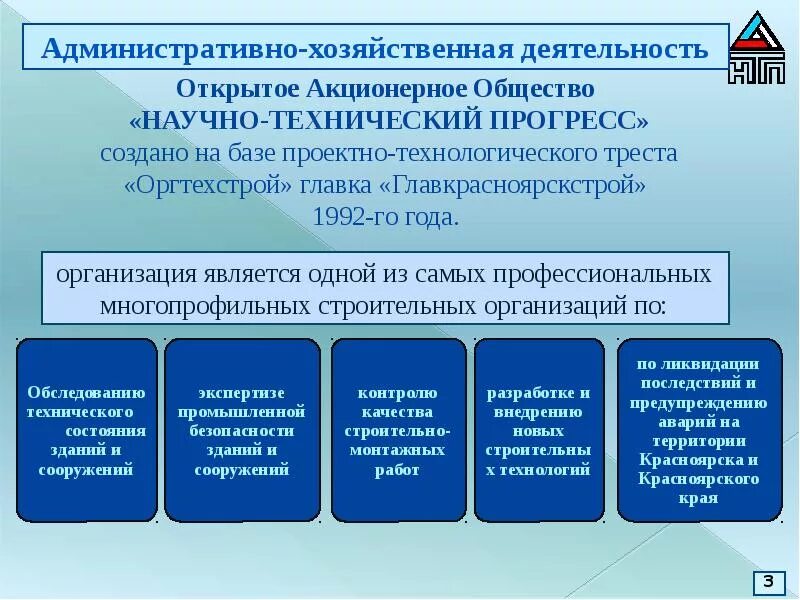 Административно-хозяйственная деятельность

НТП

Открытое Акционерное Общество
«НАУЧНО-ТЕХНИЧЕСКИЙ ПРОГРЕСС»
создано на базе проектно-технологического треста «Оргтехстрой» главка «Главкрасноярскстрой» 1992-го года.

организация является одной из самых профессиональных многопрофильных строительных организаций по:

Обследованию технического состояния зданий и сооружений

экспертизе промышленной безопасности зданий и сооружений

контролю качества строительно-монтажных работ

разработке и внедрению новых строительных технологий

по ликвидации последствий и предупреждению аварий на территории Красноярска и Красноярского края

3